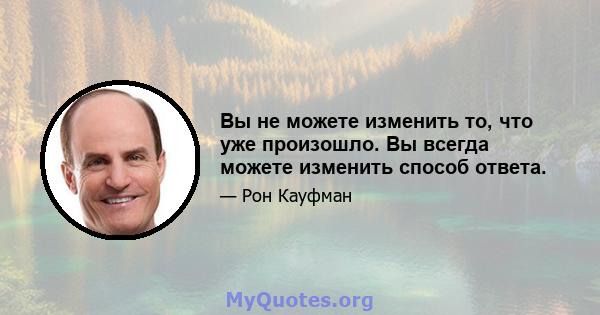 Вы не можете изменить то, что уже произошло. Вы всегда можете изменить способ ответа.

— Рон Кауфман

MyQuotes.org